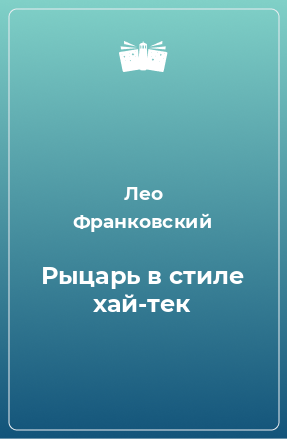 Лео Франковский

Рыцарь в стиле хай-тек